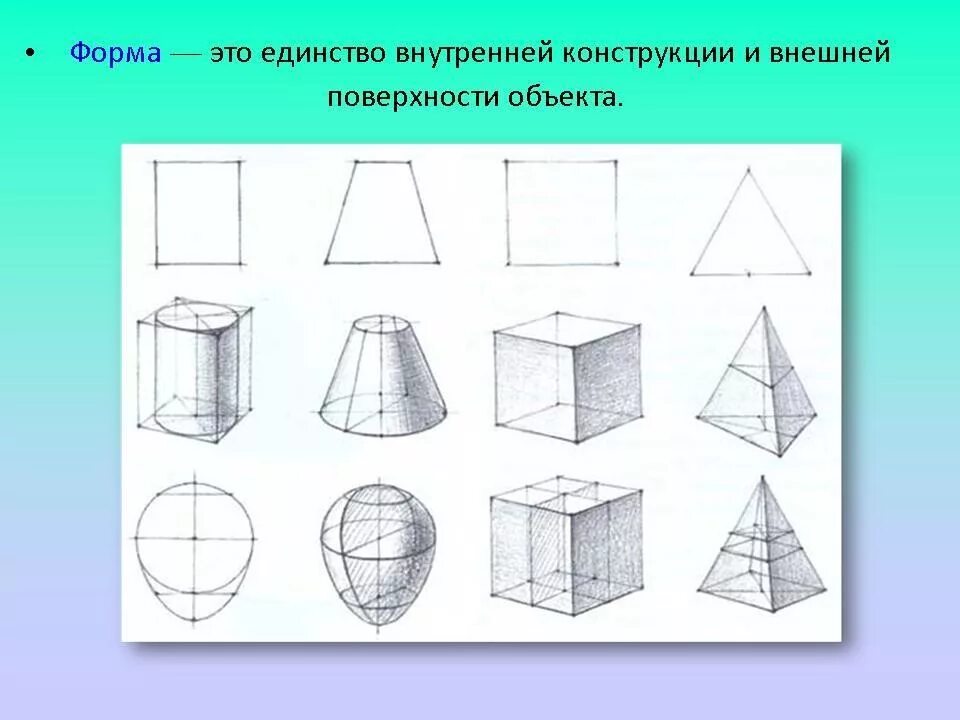 • Форма — это единство внутренней конструкции и внешней поверхности объекта.